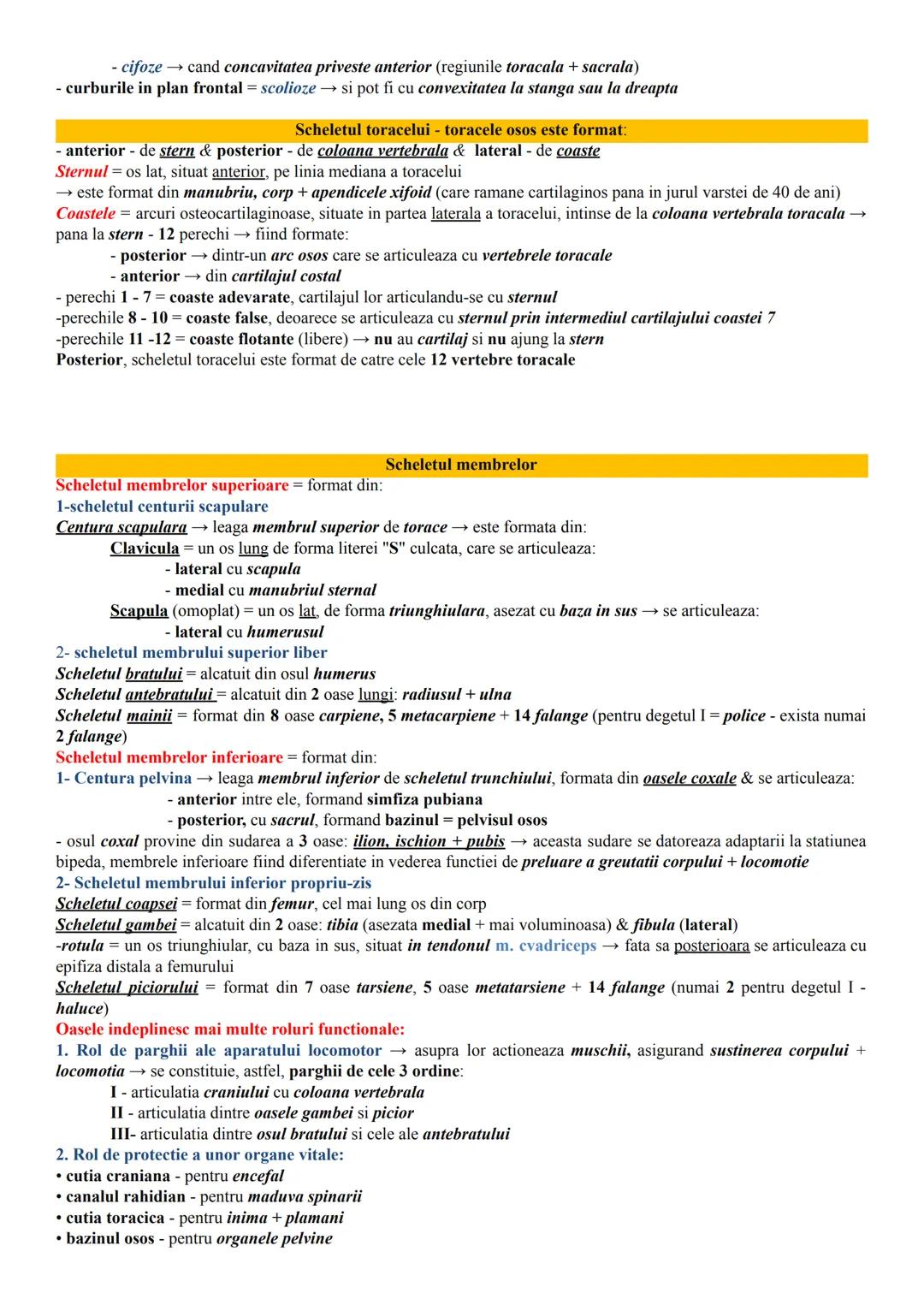 - cifoze → cand concavitatea priveste anterior (regiunile toracala + sacrala)
- curburile in plan frontal = scolioze → si pot fi cu convexitatea la stanga sau la dreapta

Scheletul toracelui - toracele osos este format:
- anterior - de stern & posterior - de coloana vertebrala & lateral - de coaste
Sternul = os lat, situat anterior, pe linia mediana a toracelui
→ este format din manubriu, corp + apendicele xifoid (care ramane cartilaginos pana in jurul varstei de 40 de ani)
Coastele = arcuri osteocartilaginoase, situate in partea laterala a toracelui, intinse de la coloana vertebrala toracala → pana la stern - 12 perechi → fiind formate:
- posterior → dintr-un arc osos care se articuleaza cu vertebrele toracale
- anterior → din cartilajul costal
- perechi 1 - 7 = coaste adevarate, cartilajul lor articulandu-se cu sternul
-perechile 8 - 10 = coaste false, deoarece se articuleaza cu sternul prin intermediul cartilajului coastei 7
-perechile 11 -12 = coaste flotante (libere) → nu au cartilaj si nu ajung la stern
Posterior, scheletul toracelui este format de catre cele 12 vertebre toracale

Scheletul membrelor
Scheletul membrelor superioare = format din:
1-scheletul centurii scapulare
Centura scapulara → leaga membrul superior de torace → este formata din:
Clavicula = un os lung de forma literei "S" culcata, care se articuleaza:
- lateral cu scapula
- medial cu manubriul sternal
Scapula (omoplat) = un os lat, de forma triunghiulara, asezat cu baza in sus → se articuleaza:
- lateral cu humerusul
2- scheletul membrului superior liber
Scheletul bratului = alcatuit din osul humerus
Scheletul antebratului = alcatuit din 2 oase lungi: radiusul + ulna
Scheletul mainii = format din 8 oase carpiene, 5 metacarpiene + 14 falange (pentru degetul I = police - exista numai 2 falange)
Scheletul membrelor inferioare = format din:
1- Centura pelvina → leaga membrul inferior de scheletul trunchiului, formata din oasele coxale & se articuleaza:
- anterior intre ele, formand simfiza pubiana
- posterior, cu sacrul, formand bazinul = pelvisul osos
- osul coxal provine din sudarea a 3 oase: ilion, ischion + pubis → aceasta sudare se datoreaza adaptarii la statiunea bipeda, membrele inferioare fiind diferentiate in vederea functiei de preluare a greutatii corpului + locomotie
2- Scheletul membrului inferior propriu-zis
Scheletul coapsei = format din femur, cel mai lung os din corp
Scheletul gambei = alcatuit din 2 oase: tibia (asezata medial + mai voluminoasa) & fibula (lateral)
-rotula = un os triunghiular, cu baza in sus, situat in tendonul m. cvadriceps → fata sa posterioara se articuleaza cu epifiza distala a femurului
Scheletul piciorului = format din 7 oase tarsiene, 5 oase metatarsiene + 14 falange (numai 2 pentru degetul I - haluce)
Oasele indeplinesc mai multe roluri functionale:
1. Rol de parghii ale aparatului locomotor → asupra lor actioneaza muschii, asigurand sustinerea corpului + locomotia → se constituie, astfel, parghii de cele 3 ordine:
I - articulatia craniului cu coloana vertebrala
II - articulatia dintre oasele gambei si picior
III- articulatia dintre osul bratului si cele ale antebratului
2. Rol de protectie a unor organe vitale:
• cutia craniana - pentru encefal
• canalul rahidian - pentru maduva spinarii
• cutia toracica - pentru inima + plamani
• bazinul osos - pentru organele pelvine